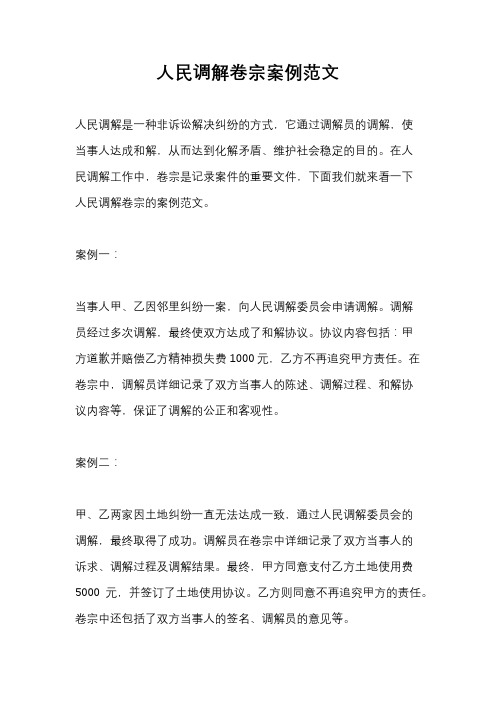 人民调解卷宗案例范文

人民调解是一种非诉讼解决纠纷的方式，它通过调解员的调解，使当事人达成和解，从而达到化解矛盾、维护社会稳定的目的。在人民调解工作中，卷宗是记录案件的重要文件，下面我们就来看一下人民调解卷宗的案例范文。

案例一：

当事人甲、乙因邻里纠纷一案，向人民调解委员会申请调解。调解员经过多次调解，最终使双方达成了和解协议。协议内容包括：甲方道歉并赔偿乙方精神损失费 1000 元，乙方不再追究甲方责任。在卷宗中，调解员详细记录了双方当事人的陈述、调解过程、和解协议内容等，保证了调解的公正和客观性。

案例二：

甲、乙两家因土地纠纷一直无法达成一致，通过人民调解委员会的调解，最终取得了成功。调解员在卷宗中详细记录了双方当事人的诉求、调解过程及调解结果。最终，甲方同意支付乙方土地使用费 5000 元，并签订了土地使用协议。乙方则同意不再追究甲方的责任。卷宗中还包括了双方当事人的签名、调解员的意见等。